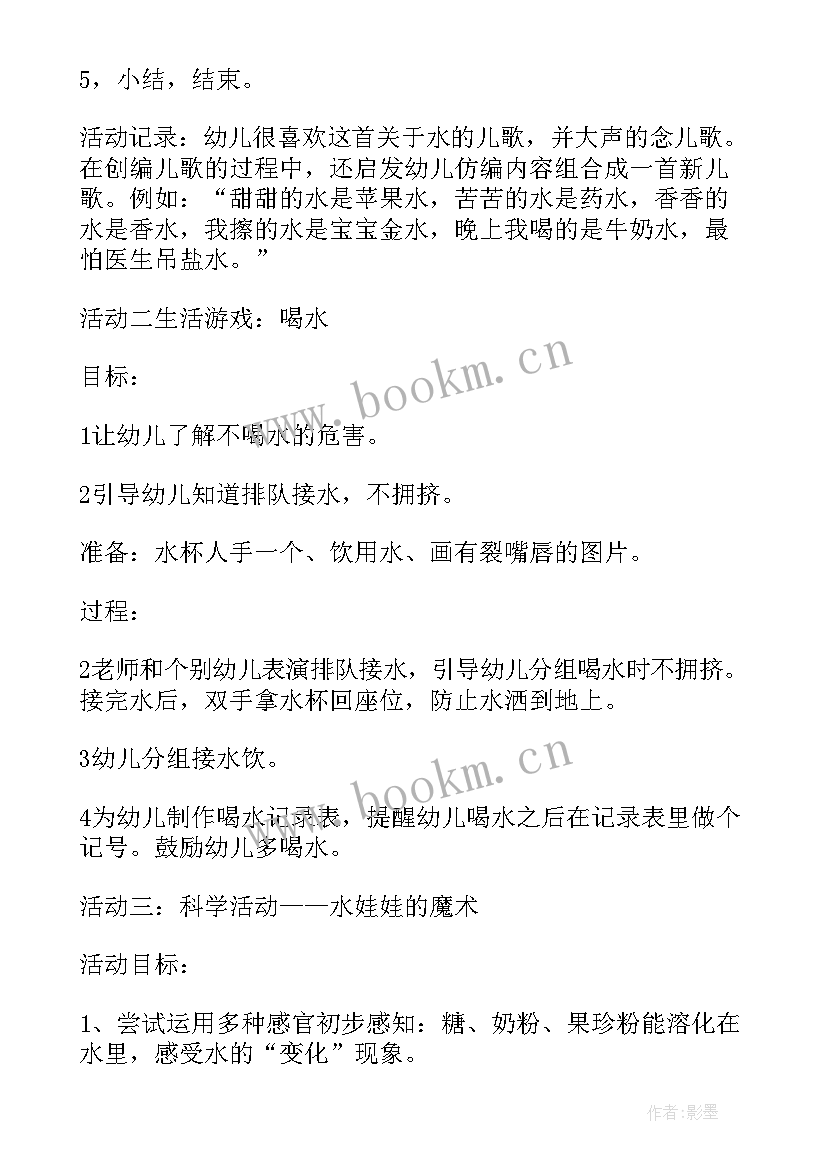 5，小结，结束。

活动记录：幼儿很喜欢这首关于水的儿歌，并大声的念儿歌。在创编儿歌的过程中，还启发幼儿仿编内容组合成一首新儿歌。例如：“甜甜的水是苹果水，苦苦的水是药水，香香的水是香水，我擦的水是宝宝金水，晚上我喝的是牛奶水，最怕医生吊盐水。”

活动二生活游戏：喝水

目标：

1让幼儿了解不喝水的危害。

2引导幼儿知道排队接水，不拥挤。

准备：水杯人手一个、饮用水、画有裂嘴唇的图片。

过程：

2老师和个别幼儿表演排队接水，引导幼儿分组喝水时不拥挤。接完水后，双手拿水杯回座位，防止水洒到地上。

3幼儿分组接水饮。

4为幼儿制作喝水记录表，提醒幼儿喝水之后在记录表里做个记号。鼓励幼儿多喝水。

活动三：科学活动——水娃娃的魔术

活动目标：

1、尝试运用多种感官初步感知：糖、奶粉、果珍粉能溶化在水里，感受水的“变化”现象。

www.bookm.cn

www.bookm.cn

作者:影墨